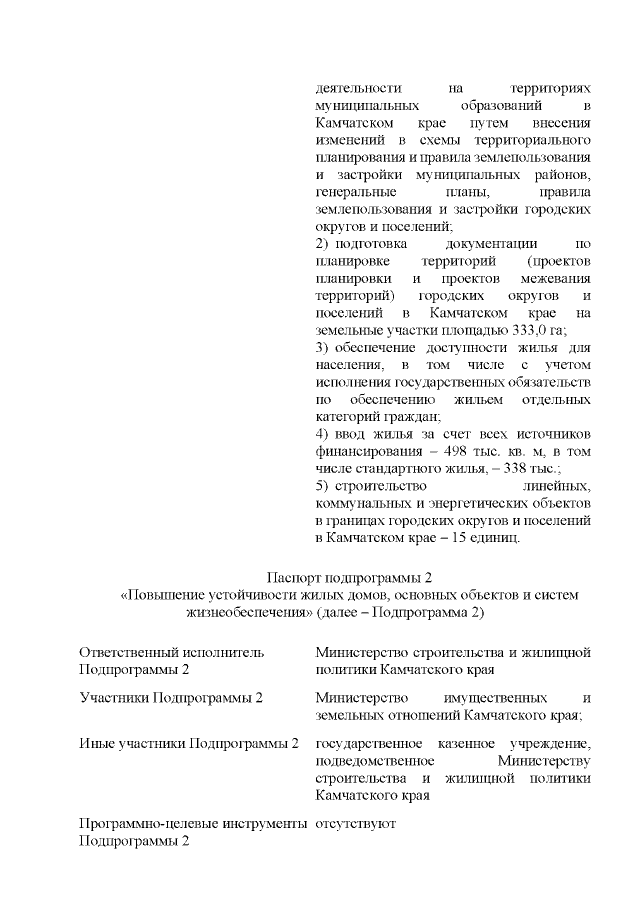 деятельности на территориях муниципальных образований в Камчатском крае путем внесения изменений в схемы территориального планирования и правила землепользования и застройки муниципальных районов, генеральные планы, правила землепользования и застройки городских округов и поселений;
2) подготовка документации по планировке территорий (проектов планировки и проектов межевания территорий) городских округов и поселений в Камчатском крае на земельные участки площадью 333,0 га;
3) обеспечение доступности жилья для населения, в том числе с учетом исполнения государственных обязательств по обеспечению жильем отдельных категорий граждан;
4) ввод жилья за счет всех источников финансирования – 498 тыс. кв. м, в том числе стандартного жилья, – 338 тыс.;
5) строительство линейных, коммунальных и энергетических объектов в границах городских округов и поселений в Камчатском крае – 15 единиц.

Паспорт подпрограммы 2
«Повышение устойчивости жилых домов, основных объектов и систем жизнеобеспечения» (далее – Подпрограмма 2)

| | |
|---|---|
| Ответственный исполнитель Подпрограммы 2 | Министерство строительства и жилищной политики Камчатского края |
| Участники Подпрограммы 2 | Министерство имущественных и земельных отношений Камчатского края; |
| Иные участники Подпрограммы 2 | государственное казенное учреждение, подведомственное Министерству строительства и жилищной политики Камчатского края |
| Программно-целевые инструменты Подпрограммы 2 | отсутствуют |